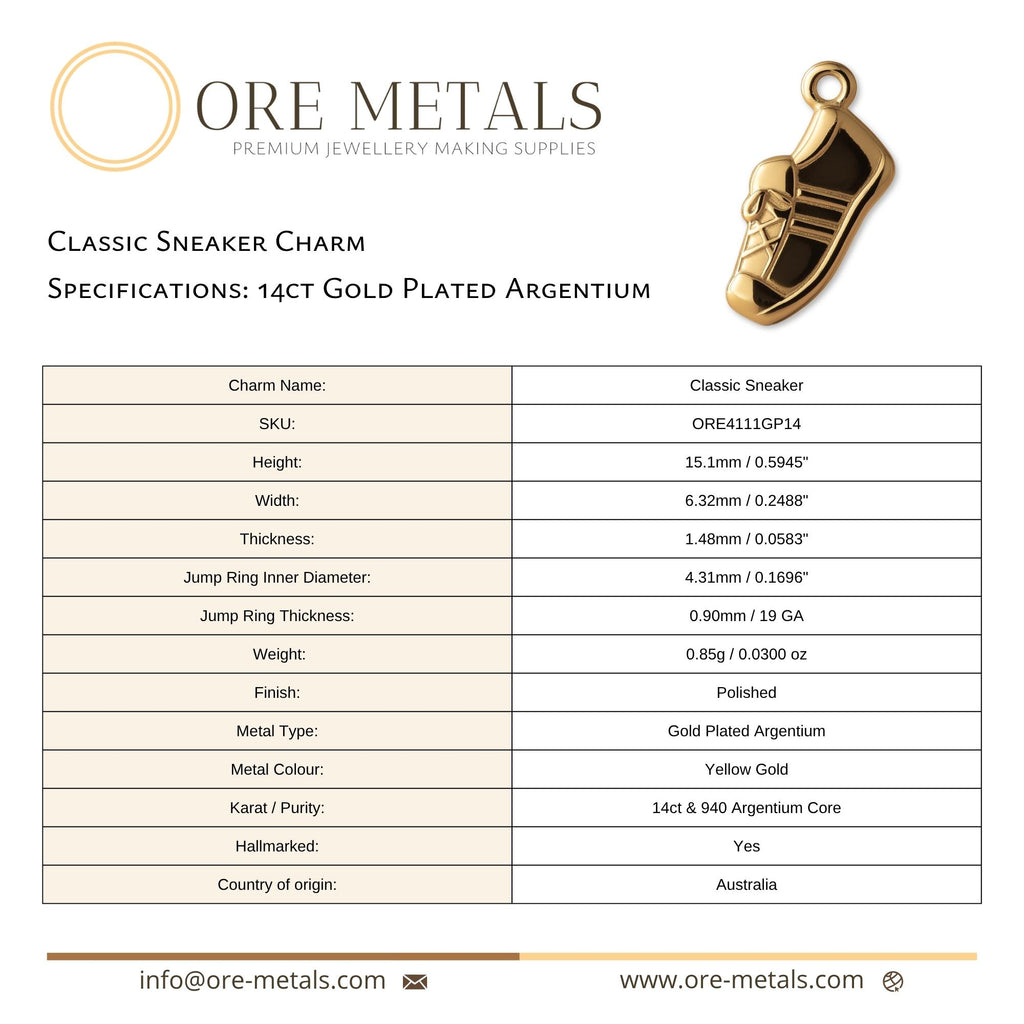 ORE METALS
PREMIUM JEWELLERY MAKING SUPPLIES

Classic Sneaker Charm
Specifications: 14ct Gold Plated Argentium

| Charm Name: | Classic Sneaker |
|---|---|
| SKU: | ORE4111GP14 |
| Height: | 15.1mm / 0.5945" |
| Width: | 6.32mm / 0.2488" |
| Thickness: | 1.48mm / 0.0583" |
| Jump Ring Inner Diameter: | 4.31mm / 0.1696" |
| Jump Ring Thickness: | 0.90mm / 19 GA |
| Weight: | 0.85g / 0.0300 oz |
| Finish: | Polished |
| Metal Type: | Gold Plated Argentium |
| Metal Colour: | Yellow Gold |
| Karat / Purity: | 14ct & 940 Argentium Core |
| Hallmarked: | Yes |
| Country of origin: | Australia |

info@ore-metals.com www.ore-metals.com